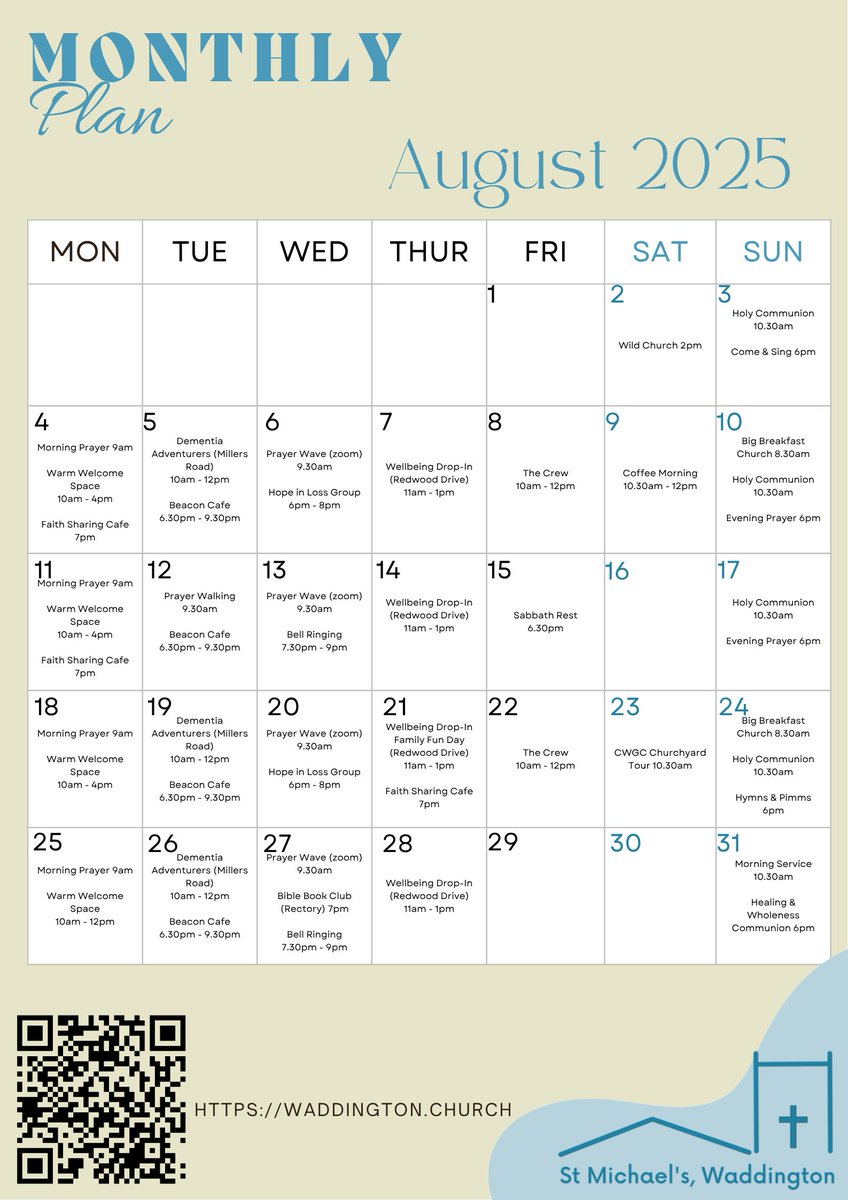 MONTHLY
Plan

August 2025

| MON | TUE | WED | THUR | FRI | SAT | SUN |
|---|---|---|---|---|---|---|
| | | | | 1 | 2 Wild Church 2pm | 3 Holy Communion 10.30am Come & Sing 6pm |
| 4 Morning Prayer 9am Warm Welcome Space 10am - 4pm Faith Sharing Cafe 7pm | 5 Dementia Adventurers (Millers Road) 10am - 12pm Beacon Cafe 6.30pm - 9.30pm | 6 Prayer Wave (zoom) 9.30am Hope in Loss Group 6pm - 8pm | 7 Wellbeing Drop-In (Redwood Drive) 11am - 1pm | 8 The Crew 10am - 12pm | 9 Coffee Morning 10.30am - 12pm | 10 Big Breakfast Church 8.30am Holy Communion 10.30am Evening Prayer 6pm |
| 11 Morning Prayer 9am Warm Welcome Space 10am - 4pm Faith Sharing Cafe 7pm | 12 Prayer Walking 9.30am Beacon Cafe 6.30pm - 9.30pm | 13 Prayer Wave (zoom) 9.30am Bell Ringing 7.30pm - 9pm | 14 Wellbeing Drop-In (Redwood Drive) 11am - 1pm | 15 Sabbath Rest 6.30pm | 16 | 17 Holy Communion 10.30am Evening Prayer 6pm |
| 18 Morning Prayer 9am Warm Welcome Space 10am - 4pm | 19 Dementia Adventurers (Millers Road) 10am - 12pm Beacon Cafe 6.30pm - 9.30pm | 20 Prayer Wave (zoom) 9.30am Hope in Loss Group 6pm - 8pm | 21 Wellbeing Drop-In Family Fun Day (Redwood Drive) 11am - 1pm Faith Sharing Cafe 7pm | 22 The Crew 10am - 12pm | 23 CWGC Churchyard Tour 10.30am | 24 Big Breakfast Church 8.30am Holy Communion 10.30am Hymns & Pimms 6pm |
| 25 Morning Prayer 9am Warm Welcome Space 10am - 12pm | 26 Dementia Adventurers (Millers Road) 10am - 12pm Beacon Cafe 6.30pm - 9.30pm | 27 Prayer Wave (zoom) 9.30am Bible Book Club (Rectory) 7pm Bell Ringing 7.30pm - 9pm | 28 Wellbeing Drop-In (Redwood Drive) 11am - 1pm | 29 | 30 | 31 Morning Service 10.30am Healing & Wholeness Communion 6pm |

HTTPS://WADDINGTON.CHURCH

St Michael's, Waddington